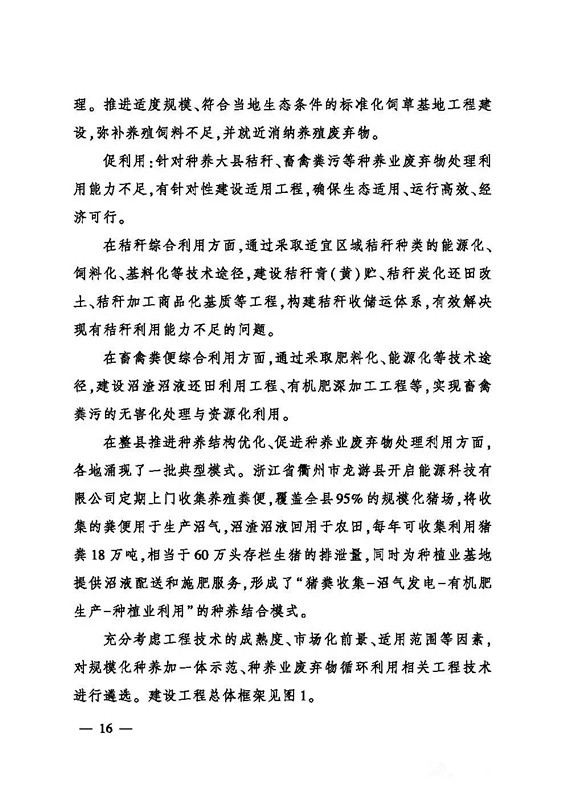 理。推进适度规模、符合当地生态条件的标准化饲草基地工程建设，弥补养殖饲料不足，并就近消纳养殖废弃物。

促利用：针对种养大县秸秆、畜禽粪污等种养业废弃物处理利用能力不足，有针对性建设适用工程，确保生态适用、运行高效、经济可行。

在秸秆综合利用方面，通过采取适宜区域秸秆种类的能源化、饲料化、基料化等技术途径，建设秸秆青（黄）贮、秸秆炭化还田改土、秸秆加工商品化基质等工程，构建秸秆收储运体系，有效解决现有秸秆利用能力不足的问题。

在畜禽粪便综合利用方面，通过采取肥料化、能源化等技术途径，建设沼渣沼液还田利用工程、有机肥深加工工程等，实现畜禽粪污的无害化处理与资源化利用。

在整县推进种养结构优化、促进种养业废弃物处理利用方面，各地涌现了一批典型模式。浙江省衢州市龙游县开启能源科技有限公司定期上门收集养殖粪便，覆盖全县95%的规模化猪场，将收集的粪便用于生产沼气，沼渣沼液回用于农田，每年可收集利用猪粪18万吨，相当于60万头存栏生猪的排泄量，同时为种植业基地提供沼液配送和施肥服务，形成了“猪粪收集－沼气发电－有机肥生产－种植业利用”的种养结合模式。

充分考虑工程技术的成熟度、市场化前景、适用范围等因素，对规模化种养加一体示范、种养业废弃物循环利用相关工程技术进行遴选。建设工程总体框架见图1。

— 16 —